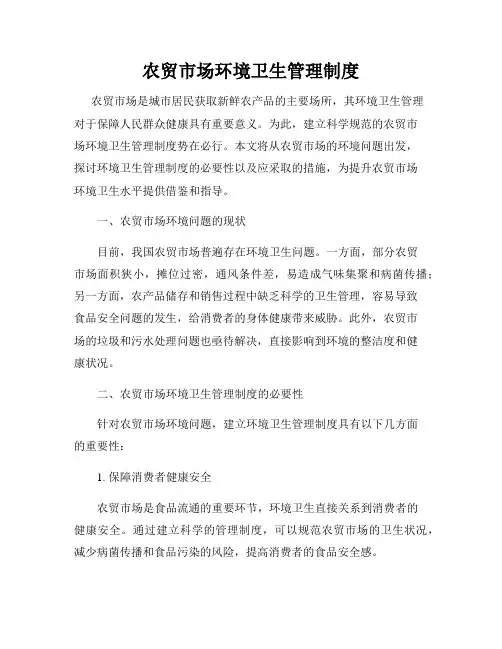 农贸市场环境卫生管理制度

农贸市场是城市居民获取新鲜农产品的主要场所，其环境卫生管理对于保障人民群众健康具有重要意义。为此，建立科学规范的农贸市场环境卫生管理制度势在必行。本文将从农贸市场的环境问题出发，探讨环境卫生管理制度的必要性以及应采取的措施，为提升农贸市场环境卫生水平提供借鉴和指导。

一、农贸市场环境问题的现状

目前，我国农贸市场普遍存在环境卫生问题。一方面，部分农贸市场面积狭小，摊位过密，通风条件差，易造成气味集聚和病菌传播；另一方面，农产品储存和销售过程中缺乏科学的卫生管理，容易导致食品安全问题的发生，给消费者的身体健康带来威胁。此外，农贸市场的垃圾和污水处理问题也亟待解决，直接影响到环境的整洁度和健康状况。

二、农贸市场环境卫生管理制度的必要性

针对农贸市场环境问题，建立环境卫生管理制度具有以下几方面的重要性：

1. 保障消费者健康安全

农贸市场是食品流通的重要环节，环境卫生直接关系到消费者的健康安全。通过建立科学的管理制度，可以规范农贸市场的卫生状况，减少病菌传播和食品污染的风险，提高消费者的食品安全感。